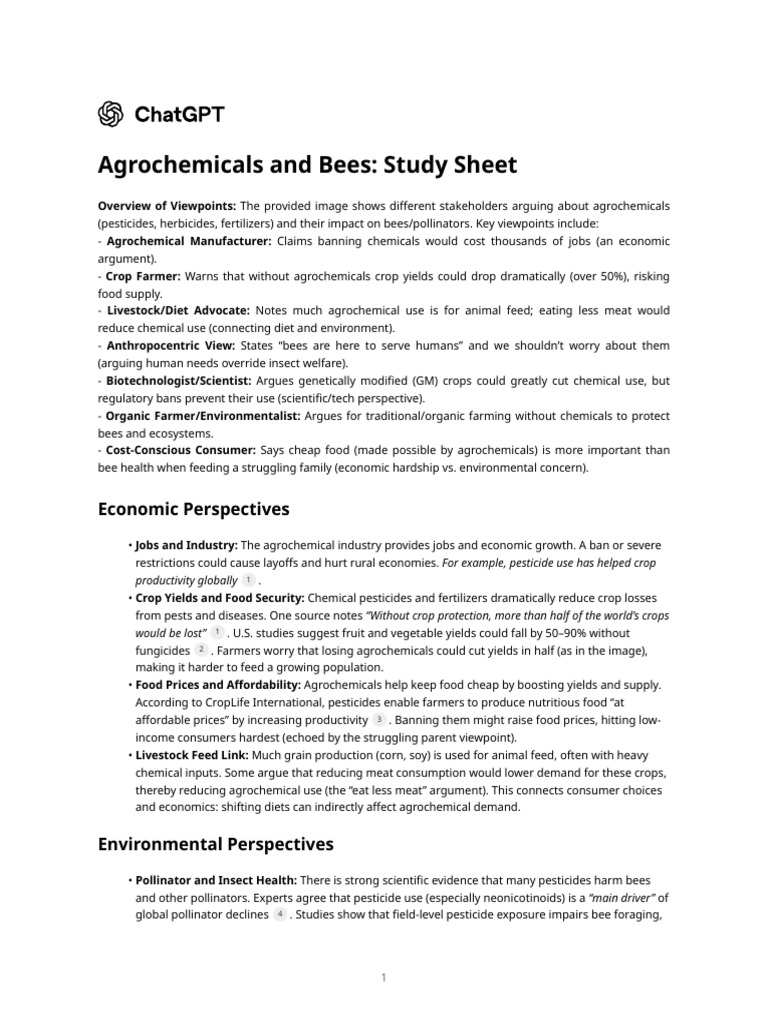 ChatGPT

Agrochemicals and Bees: Study Sheet

Overview of Viewpoints: The provided image shows different stakeholders arguing about agrochemicals (pesticides, herbicides, fertilizers) and their impact on bees/pollinators. Key viewpoints include:
- Agrochemical Manufacturer: Claims banning chemicals would cost thousands of jobs (an economic argument).
- Crop Farmer: Warns that without agrochemicals crop yields could drop dramatically (over 50%), risking food supply.
- Livestock/Diet Advocate: Notes much agrochemical use is for animal feed; eating less meat would reduce chemical use (connecting diet and environment).
- Anthropocentric View: States "bees are here to serve humans" and we shouldn't worry about them (arguing human needs override insect welfare).
- Biotechnologist/Scientist: Argues genetically modified (GM) crops could greatly cut chemical use, but regulatory bans prevent their use (scientific/tech perspective).
- Organic Farmer/Environmentalist: Argues for traditional/organic farming without chemicals to protect bees and ecosystems.
- Cost-Conscious Consumer: Says cheap food (made possible by agrochemicals) is more important than bee health when feeding a struggling family (economic hardship vs. environmental concern).

Economic Perspectives

• Jobs and Industry: The agrochemical industry provides jobs and economic growth. A ban or severe restrictions could cause layoffs and hurt rural economies. For example, pesticide use has helped crop productivity globally 1 .
• Crop Yields and Food Security: Chemical pesticides and fertilizers dramatically reduce crop losses from pests and diseases. One source notes "Without crop protection, more than half of the world's crops would be lost" 1 . U.S. studies suggest fruit and vegetable yields could fall by 50–90% without fungicides 2 . Farmers worry that losing agrochemicals could cut yields in half (as in the image), making it harder to feed a growing population.
• Food Prices and Affordability: Agrochemicals help keep food cheap by boosting yields and supply. According to CropLife International, pesticides enable farmers to produce nutritious food "at affordable prices" by increasing productivity 3 . Banning them might raise food prices, hitting low-income consumers hardest (echoed by the struggling parent viewpoint).
• Livestock Feed Link: Much grain production (corn, soy) is used for animal feed, often with heavy chemical inputs. Some argue that reducing meat consumption would lower demand for these crops, thereby reducing agrochemical use (the "eat less meat" argument). This connects consumer choices and economics: shifting diets can indirectly affect agrochemical demand.

Environmental Perspectives

• Pollinator and Insect Health: There is strong scientific evidence that many pesticides harm bees and other pollinators. Experts agree that pesticide use (especially neonicotinoids) is a "main driver" of global pollinator declines 4 . Studies show that field-level pesticide exposure impairs bee foraging,

1